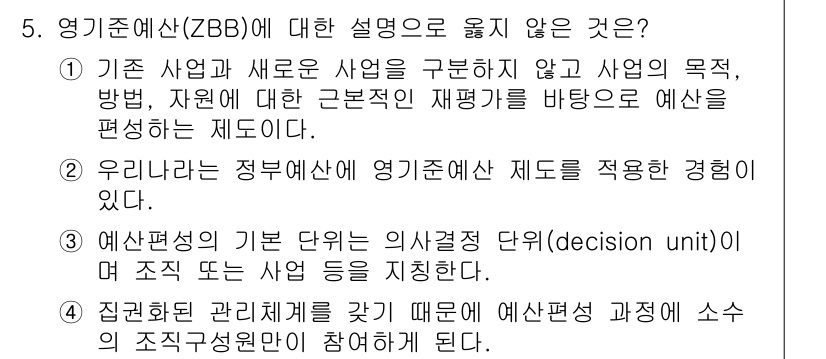 5. 영기준예산(ZBB)에 대한 설명으로 옳지 않은 것은?

① 기존 사업과 새로운 사업을 구분하지 않고 사업의 목적, 방법, 자원에 대한 근본적인 재평가를 바탕으로 예산을 편성하는 제도이다.

② 우리나라는 정부예산에 영기준예산 제도를 적용한 경험이 있다.

③ 예산편성의 기본 단위는 의사결정 단위(decision unit)이며 조직 또는 사업 등을 지칭한다.

④ 집권화된 관리체계를 갖기 때문에 예산편성 과정에 소수의 조직구성원만이 참여하게 된다.